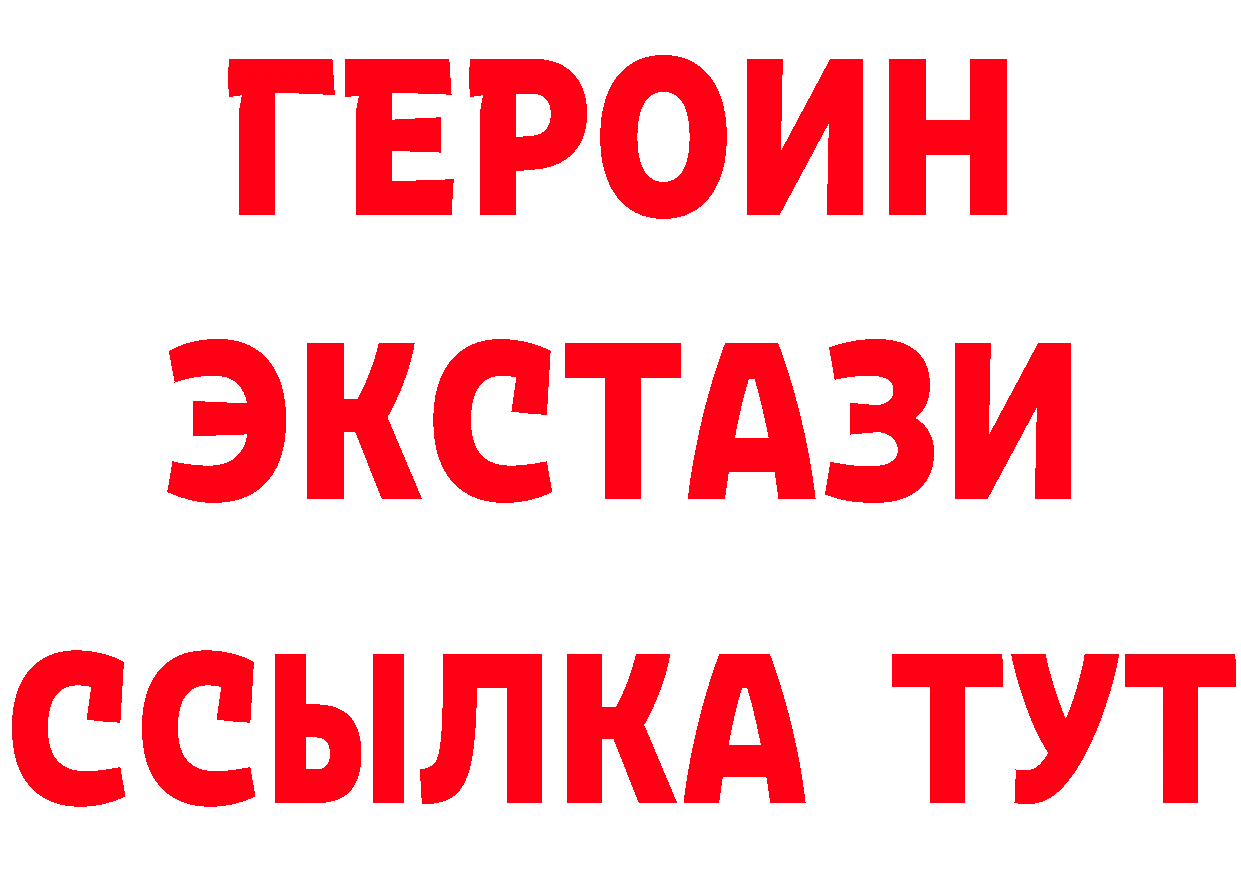 ГЕРОИН
ЭКСТАЗИ
ССЫЛКА ТУТ